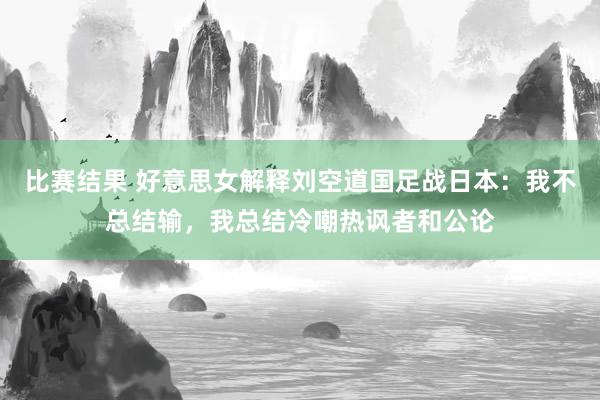 比赛结果 好意思女解释刘空道国足战日本：我不总结输，我总结冷嘲热讽者和公论